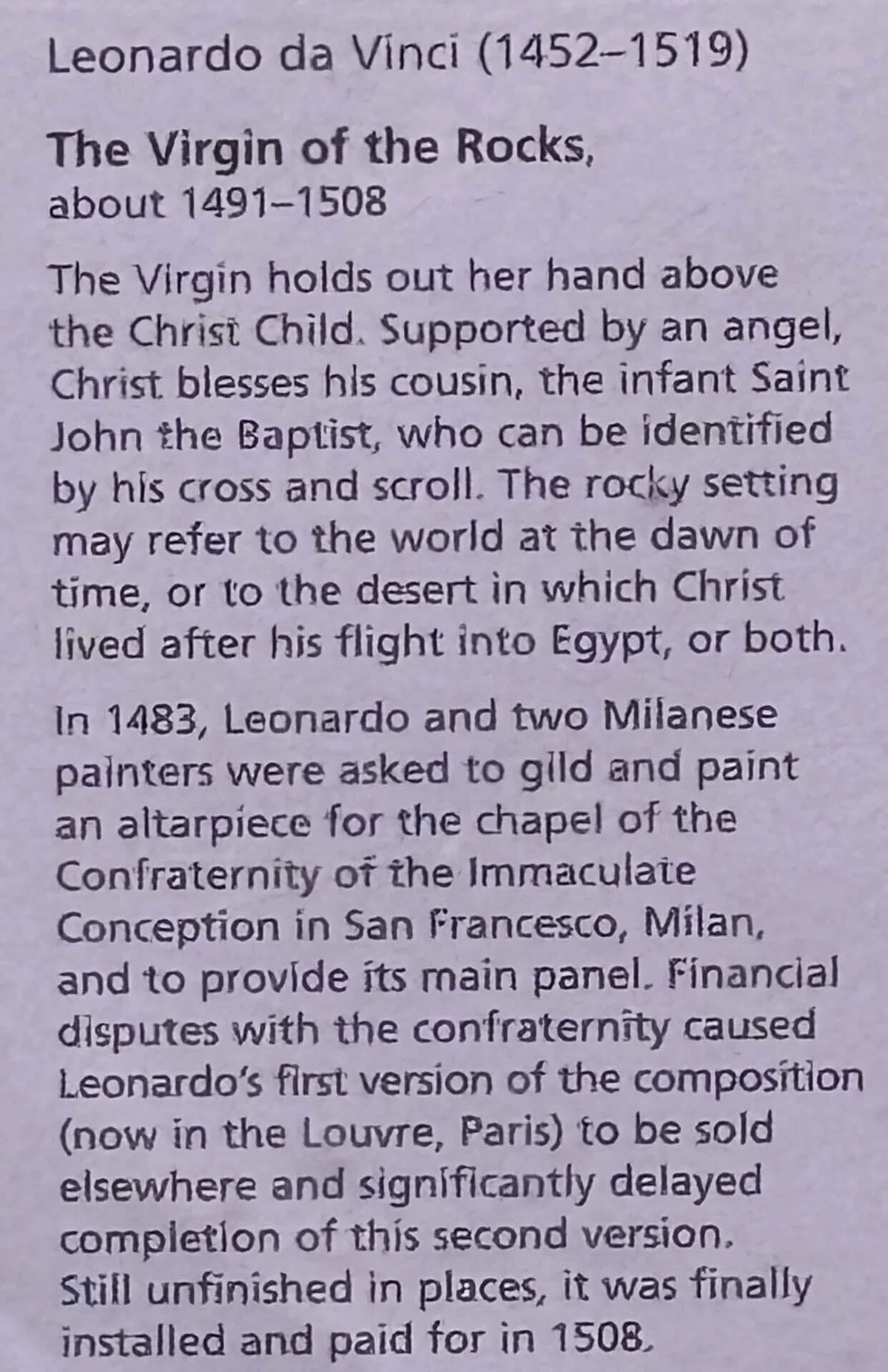 Leonardo da Vinci (1452–1519)

The Virgin of the Rocks,
about 1491–1508

The Virgin holds out her hand above the Christ Child. Supported by an angel, Christ blesses his cousin, the infant Saint John the Baptist, who can be identified by his cross and scroll. The rocky setting may refer to the world at the dawn of time, or to the desert in which Christ lived after his flight into Egypt, or both.

In 1483, Leonardo and two Milanese painters were asked to gild and paint an altarpiece for the chapel of the Confraternity of the Immaculate Conception in San Francesco, Milan, and to provide its main panel. Financial disputes with the confraternity caused Leonardo's first version of the composition (now in the Louvre, Paris) to be sold elsewhere and significantly delayed completion of this second version. Still unfinished in places, it was finally installed and paid for in 1508.